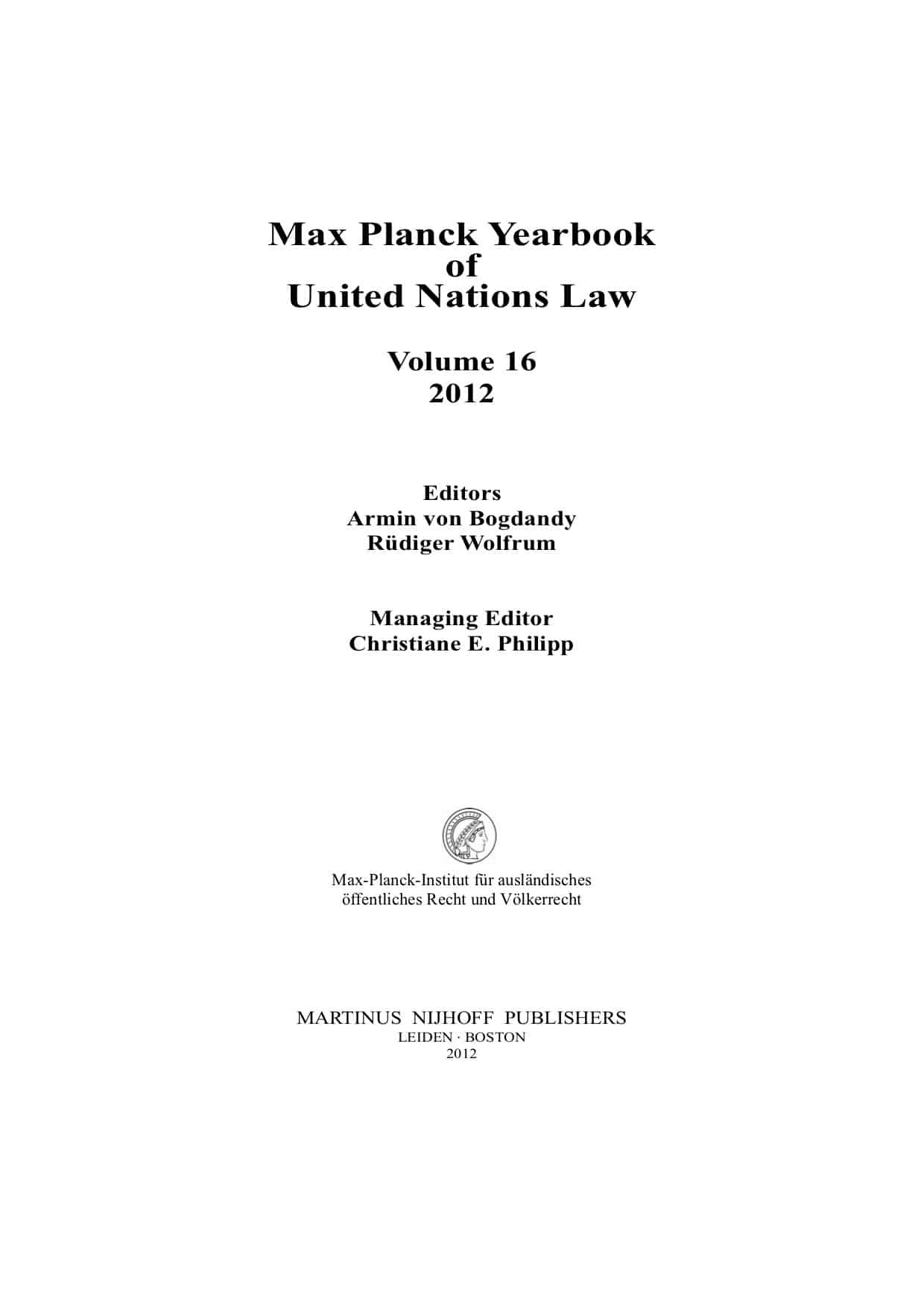 Max Planck Yearbook
of
United Nations Law

Volume 16
2012

Editors
Armin von Bogdandy
Rüdiger Wolfrum

Managing Editor
Christiane E. Philipp

Max-Planck-Institut für ausländisches
öffentliches Recht und Völkerrecht

MARTINUS NIJHOFF PUBLISHERS
LEIDEN · BOSTON
2012